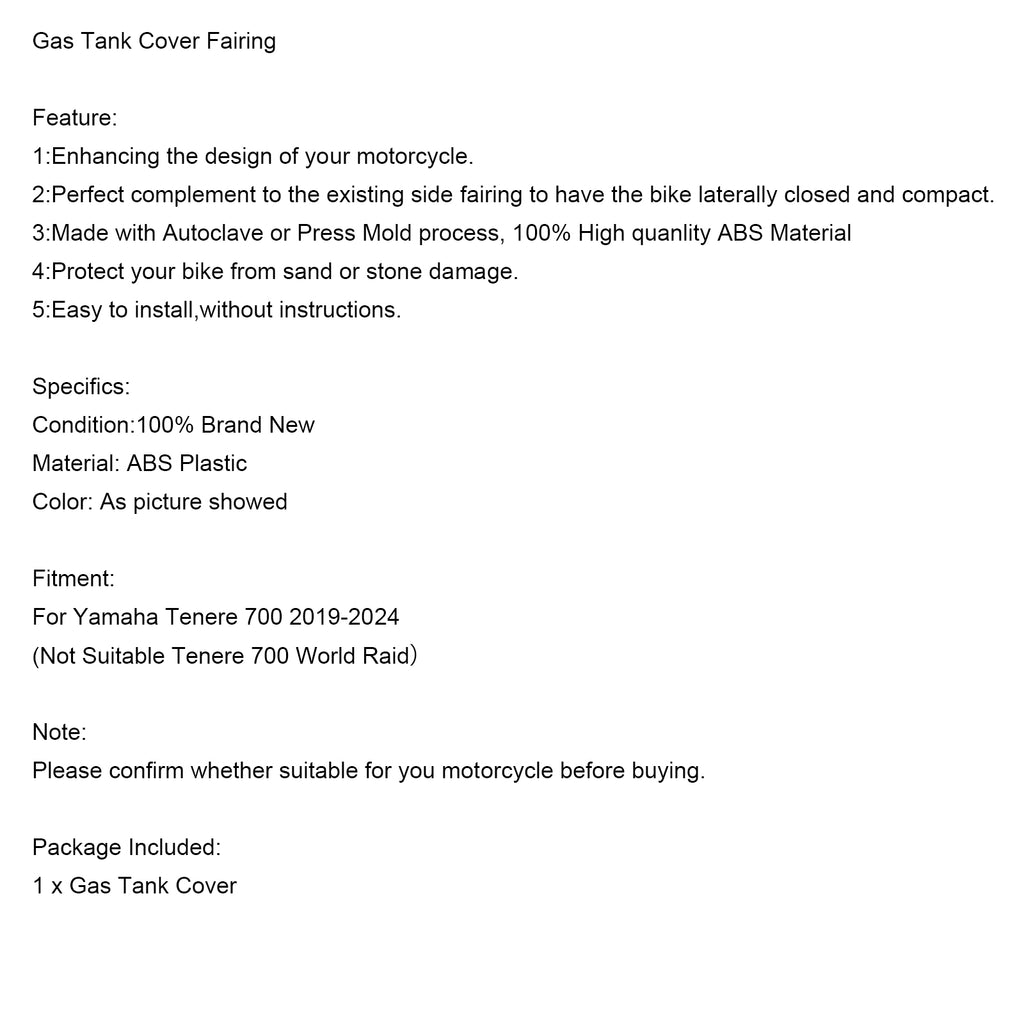 Gas Tank Cover Fairing

Feature:
1:Enhancing the design of your motorcycle.
2:Perfect complement to the existing side fairing to have the bike laterally closed and compact.
3:Made with Autoclave or Press Mold process, 100% High quanlity ABS Material
4:Protect your bike from sand or stone damage.
5:Easy to install,without instructions.

Specifics:
Condition:100% Brand New
Material: ABS Plastic
Color: As picture showed

Fitment:
For Yamaha Tenere 700 2019-2024
(Not Suitable Tenere 700 World Raid）

Note:
Please confirm whether suitable for you motorcycle before buying.

Package Included:
1 x Gas Tank Cover